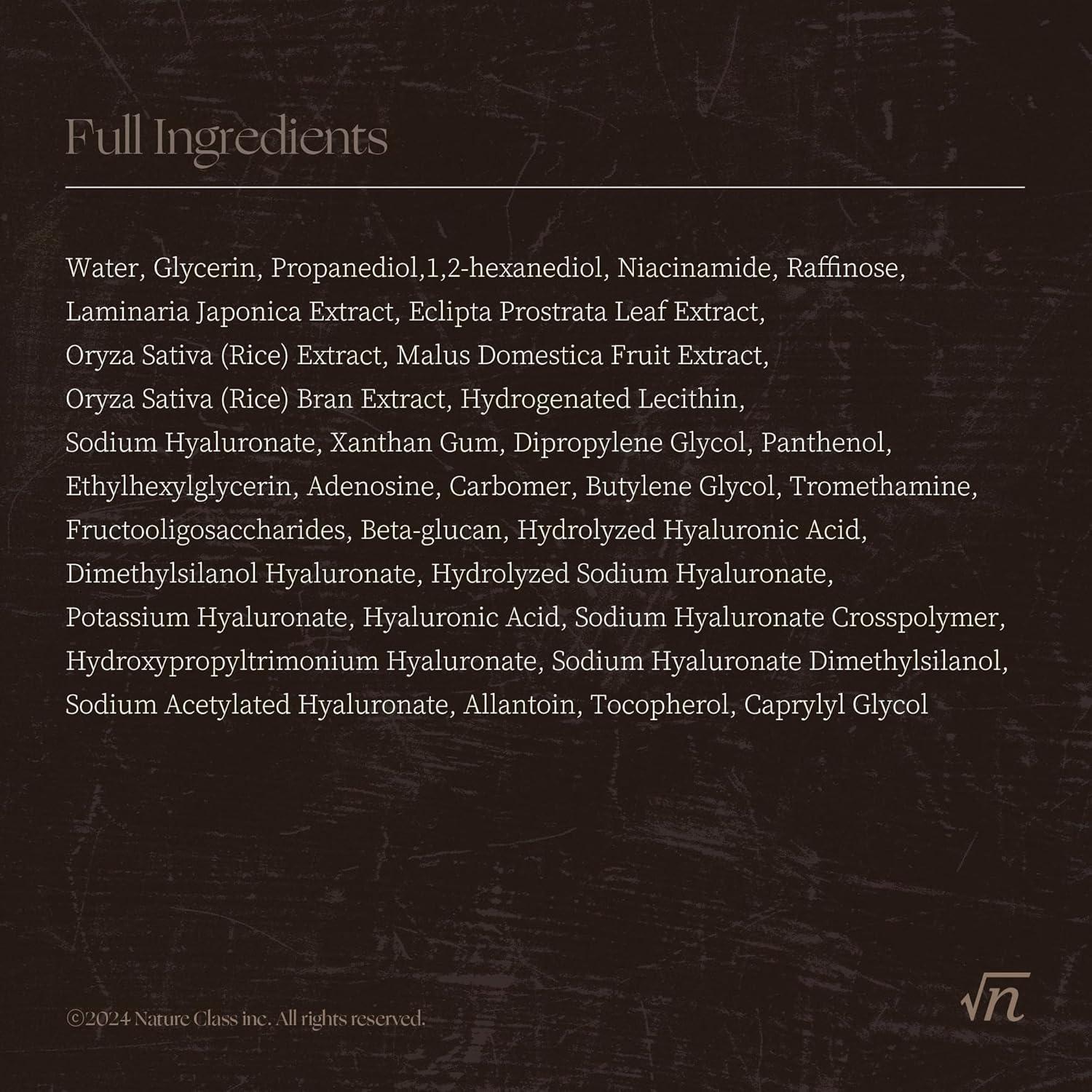 Full Ingredients

Water, Glycerin, Propanediol,1,2-hexanediol, Niacinamide, Raffinose, Laminaria Japonica Extract, Eclipta Prostrata Leaf Extract, Oryza Sativa (Rice) Extract, Malus Domestica Fruit Extract, Oryza Sativa (Rice) Bran Extract, Hydrogenated Lecithin, Sodium Hyaluronate, Xanthan Gum, Dipropylene Glycol, Panthenol, Ethylhexylglycerin, Adenosine, Carbomer, Butylene Glycol, Tromethamine, Fructooligosaccharides, Beta-glucan, Hydrolyzed Hyaluronic Acid, Dimethylsilanol Hyaluronate, Hydrolyzed Sodium Hyaluronate, Potassium Hyaluronate, Hyaluronic Acid, Sodium Hyaluronate Crosspolymer, Hydroxypropyltrimonium Hyaluronate, Sodium Hyaluronate Dimethylsilanol, Sodium Acetylated Hyaluronate, Allantoin, Tocopherol, Caprylyl Glycol

©2024 Nature Class inc. All rights reserved.

$\sqrt{n}$